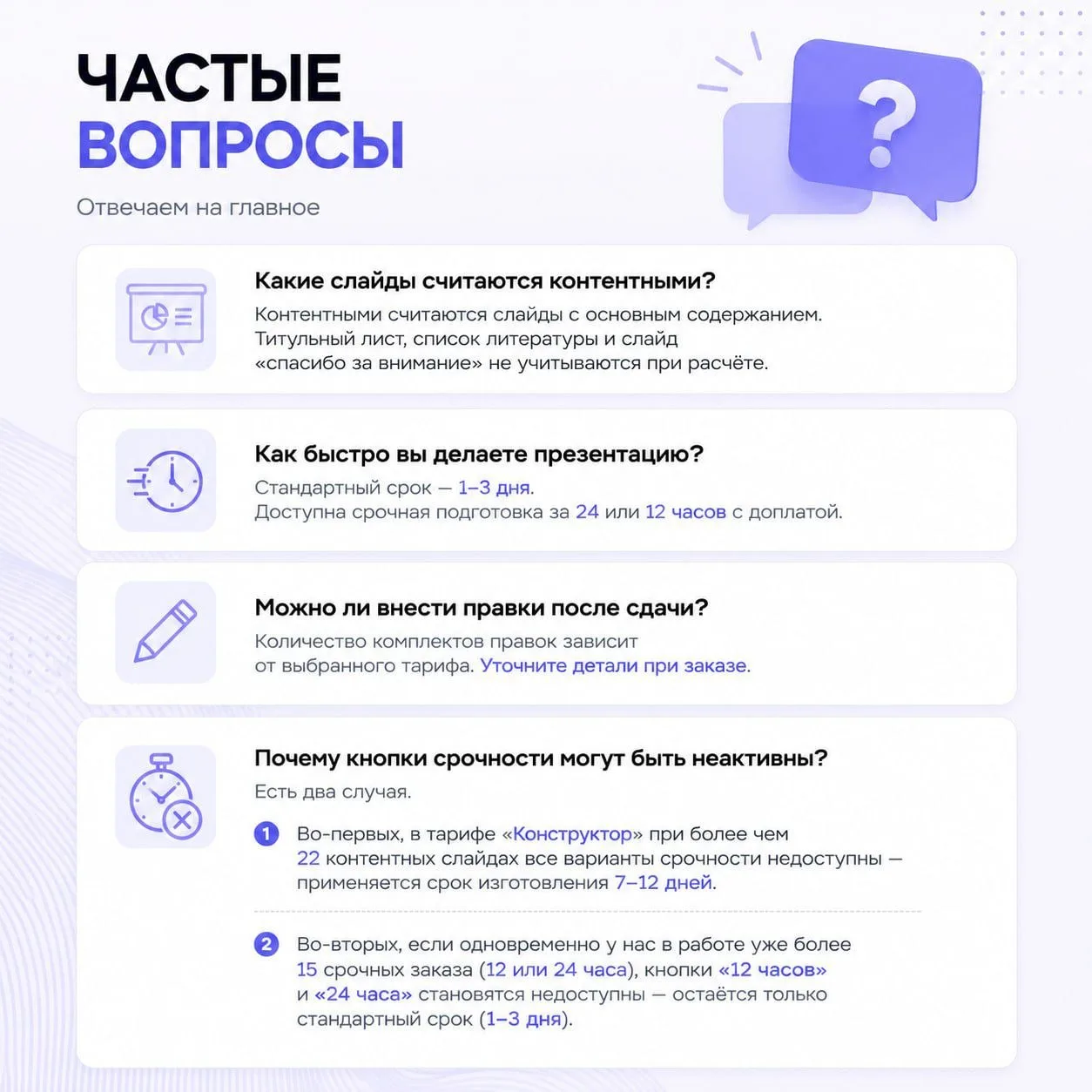 ЧАСТЫЕ
ВОПРОСЫ

Отвечаем на главное

?

Какие слайды считаются контентными?

Контентными считаются слайды с основным содержанием. Титульный лист, список литературы и слайд «спасибо за внимание» не учитываются при расчёте.

Как быстро вы делаете презентацию?

Стандартный срок — 1–3 дня.
Доступна срочная подготовка за 24 или 12 часов с доплатой.

Можно ли внести правки после сдачи?

Количество комплектов правок зависит от выбранного тарифа. Уточните детали при заказе.

Почему кнопки срочности могут быть неактивны?

Есть два случая.

1 Во-первых, в тарифе «Конструктор» при более чем 22 контентных слайдах все варианты срочности недоступны — применяется срок изготовления 7–12 дней.

2 Во-вторых, если одновременно у нас в работе уже более 15 срочных заказа (12 или 24 часа), кнопки «12 часов» и «24 часа» становятся недоступны — остаётся только стандартный срок (1–3 дня).